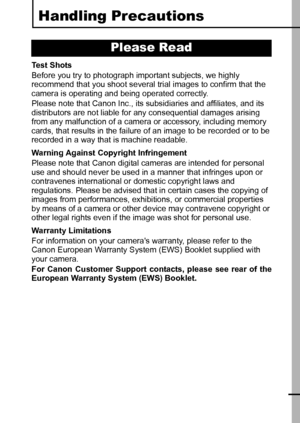 Handling Precautions

Please Read

Test Shots
Before you try to photograph important subjects, we highly recommend that you shoot several trial images to confirm that the camera is operating and being operated correctly.
Please note that Canon Inc., its subsidiaries and affiliates, and its distributors are not liable for any consequential damages arising from any malfunction of a camera or accessory, including memory cards, that results in the failure of an image to be recorded or to be recorded in a way that is machine readable.

Warning Against Copyright Infringement
Please note that Canon digital cameras are intended for personal use and should never be used in a manner that infringes upon or contravenes international or domestic copyright laws and regulations. Please be advised that in certain cases the copying of images from performances, exhibitions, or commercial properties by means of a camera or other device may contravene copyright or other legal rights even if the image was shot for personal use.

Warranty Limitations
For information on your camera's warranty, please refer to the Canon European Warranty System (EWS) Booklet supplied with your camera.
For Canon Customer Support contacts, please see rear of the European Warranty System (EWS) Booklet.